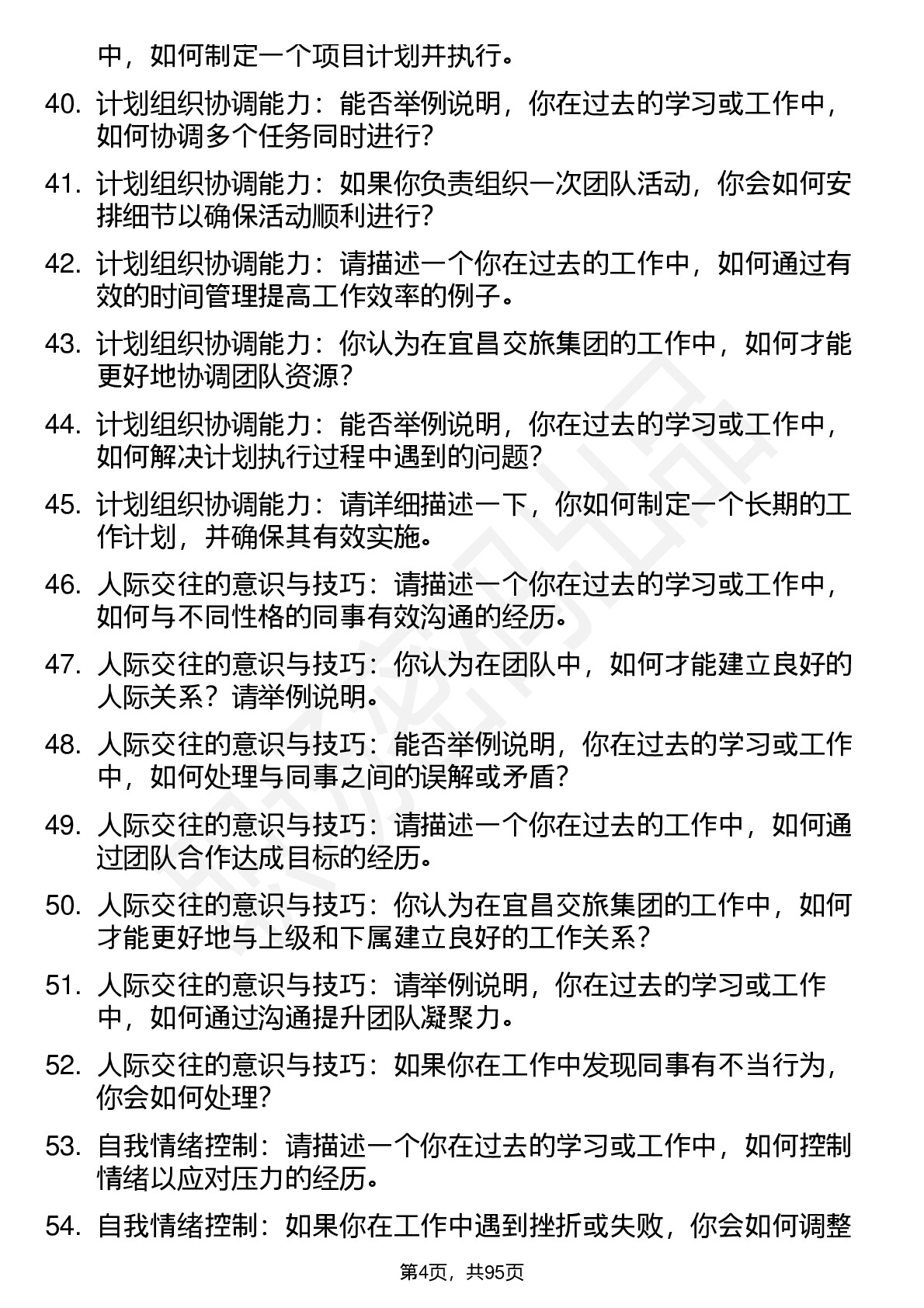 中，如何制定一个项目计划并执行。

40. 计划组织协调能力：能否举例说明，你在过去的学习或工作中，如何协调多个任务同时进行？

41. 计划组织协调能力：如果你负责组织一次团队活动，你会如何安排细节以确保活动顺利进行？

42. 计划组织协调能力：请描述一个你在过去的工作中，如何通过有效的时间管理提高工作效率的例子。

43. 计划组织协调能力：你认为在宜昌交旅集团的工作中，如何才能更好地协调团队资源？

44. 计划组织协调能力：能否举例说明，你在过去的学习或工作中，如何解决计划执行过程中遇到的问题？

45. 计划组织协调能力：请详细描述一下，你如何制定一个长期的工作计划，并确保其有效实施。

46. 人际交往的意识与技巧：请描述一个你在过去的学习或工作中，如何与不同性格的同事有效沟通的经历。

47. 人际交往的意识与技巧：你认为在团队中，如何才能建立良好的人际关系？请举例说明。

48. 人际交往的意识与技巧：能否举例说明，你在过去的学习或工作中，如何处理与同事之间的误解或矛盾？

49. 人际交往的意识与技巧：请描述一个你在过去的工作中，如何通过团队合作达成目标的经历。

50. 人际交往的意识与技巧：你认为在宜昌交旅集团的工作中，如何才能更好地与上级和下属建立良好的工作关系？

51. 人际交往的意识与技巧：请举例说明，你在过去的学习或工作中，如何通过沟通提升团队凝聚力。

52. 人际交往的意识与技巧：如果你在工作中发现同事有不当行为，你会如何处理？

53. 自我情绪控制：请描述一个你在过去的学习或工作中，如何控制情绪以应对压力的经历。

54. 自我情绪控制：如果你在工作中遇到挫折或失败，你会如何调整

第4页，共95页